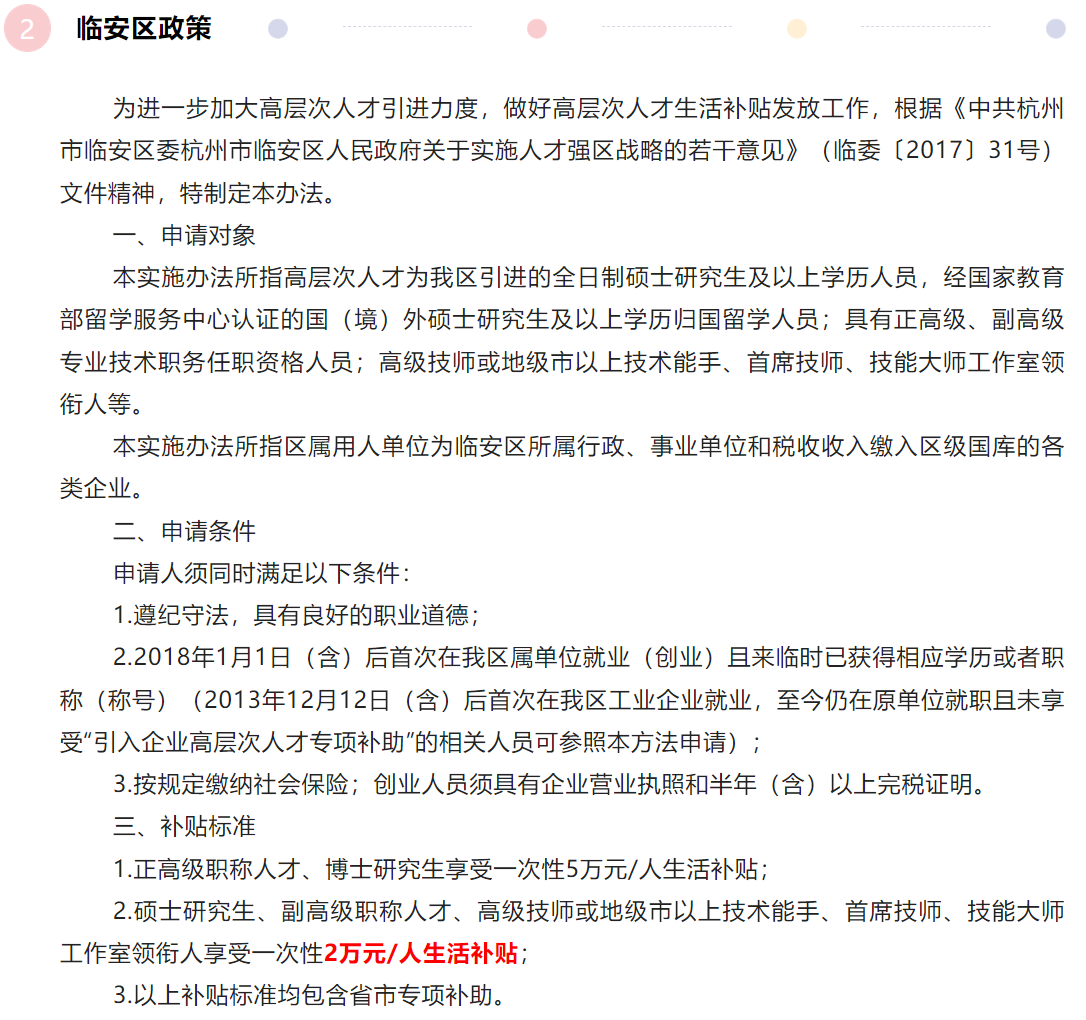 2 临安区政策

为进一步加大高层次人才引进力度，做好高层次人才生活补贴发放工作，根据《中共杭州市临安区委杭州市临安区人民政府关于实施人才强区战略的若干意见》（临委〔2017〕31号）文件精神，特制定本办法。

一、申请对象

本实施办法所指高层次人才为我区引进的全日制硕士研究生及以上学历人员，经国家教育部留学服务中心认证的国（境）外硕士研究生及以上学历归国留学人员；具有正高级、副高级专业技术职务任职资格人员；高级技师或地级市以上技术能手、首席技师、技能大师工作室领衔人等。

本实施办法所指区属用人单位为临安区所属行政、事业单位和税收收入缴入区级国库的各类企业。

二、申请条件

申请人须同时满足以下条件：

1.遵纪守法，具有良好的职业道德；

2.2018年1月1日（含）后首次在我区属单位就业（创业）且来临时已获得相应学历或者职称（称号）（2013年12月12日（含）后首次在我区工业企业就业，至今仍在原单位就职且未享受“引入企业高层次人才专项补助”的相关人员可参照本方法申请）；

3.按规定缴纳社会保险；创业人员须具有企业营业执照和半年（含）以上完税证明。

三、补贴标准

1.正高级职称人才、博士研究生享受一次性5万元/人生活补贴；

2.硕士研究生、副高级职称人才、高级技师或地级市以上技术能手、首席技师、技能大师工作室领衔人享受一次性2万元/人生活补贴；

3.以上补贴标准均包含省市专项补助。